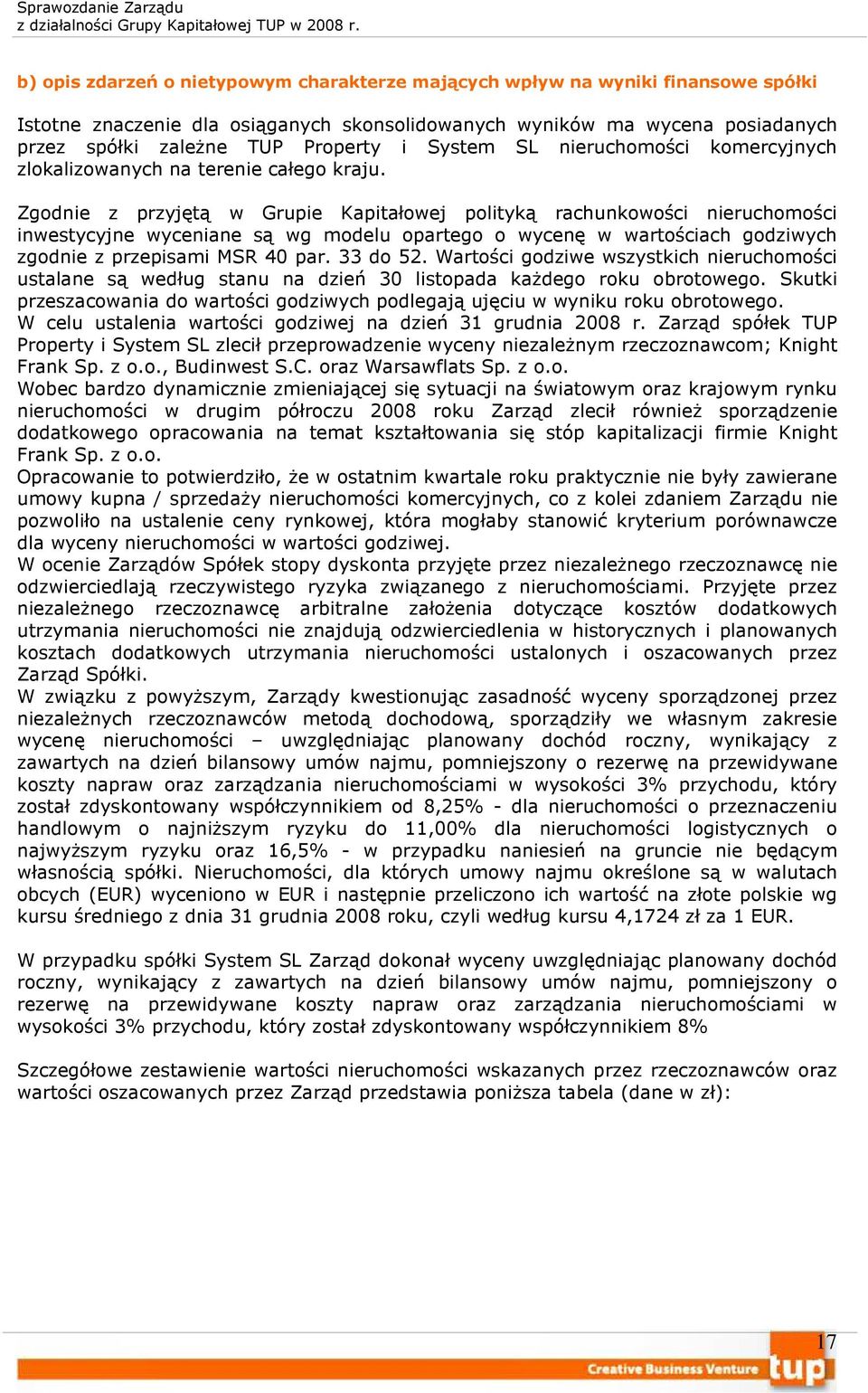 Sprawozdanie Zarządu
z działalności Grupy Kapitałowej TUP w 2008 r.

b) opis zdarzeń o nietypowym charakterze mających wpływ na wyniki finansowe spółki

Istotne znaczenie dla osiąganych skonsolidowanych wyników ma wycena posiadanych przez spółki zależne TUP Property i System SL nieruchomości komercyjnych zlokalizowanych na terenie całego kraju.

Zgodnie z przyjętą w Grupie Kapitałowej polityką rachunkowości nieruchomości inwestycyjne wyceniane są wg modelu opartego o wycenę w wartościach godziwych zgodnie z przepisami MSR 40 par. 33 do 52. Wartości godziwe wszystkich nieruchomości ustalane są według stanu na dzień 30 listopada każdego roku obrotowego. Skutki przeszacowania do wartości godziwych podlegają ujęciu w wyniku roku obrotowego.
W celu ustalenia wartości godziwej na dzień 31 grudnia 2008 r. Zarząd spółek TUP Property i System SL zlecił przeprowadzenie wyceny niezależnym rzeczoznawcom; Knight Frank Sp. z o.o., Budinwest S.C. oraz Warsawflats Sp. z o.o.
Wobec bardzo dynamicznie zmieniającej się sytuacji na światowym oraz krajowym rynku nieruchomości w drugim półroczu 2008 roku Zarząd zlecił również sporządzenie dodatkowego opracowania na temat kształtowania się stóp kapitalizacji firmie Knight Frank Sp. z o.o.
Opracowanie to potwierdziło, że w ostatnim kwartale roku praktycznie nie były zawierane umowy kupna / sprzedaży nieruchomości komercyjnych, co z kolei zdaniem Zarządu nie pozwoliło na ustalenie ceny rynkowej, która mogłaby stanowić kryterium porównawcze dla wyceny nieruchomości w wartości godziwej.
W ocenie Zarządów Spółek stopy dyskonta przyjęte przez niezależnego rzeczoznawcę nie odzwierciedlają rzeczywistego ryzyka związanego z nieruchomościami. Przyjęte przez niezależnego rzeczoznawcę arbitralne założenia dotyczące kosztów dodatkowych utrzymania nieruchomości nie znajdują odzwierciedlenia w historycznych i planowanych kosztach dodatkowych utrzymania nieruchomości ustalonych i oszacowanych przez Zarząd Spółki.
W związku z powyższym, Zarządy kwestionując zasadność wyceny sporządzonej przez niezależnych rzeczoznawców metodą dochodową, sporządziły we własnym zakresie wycenę nieruchomości – uwzględniając planowany dochód roczny, wynikający z zawartych na dzień bilansowy umów najmu, pomniejszony o rezerwę na przewidywane koszty napraw oraz zarządzania nieruchomościami w wysokości 3% przychodu, który został zdyskontowany współczynnikiem od 8,25% - dla nieruchomości o przeznaczeniu handlowym o najniższym ryzyku do 11,00% dla nieruchomości logistycznych o najwyższym ryzyku oraz 16,5% - w przypadku naniesień na gruncie nie będącym własnością spółki. Nieruchomości, dla których umowy najmu określone są w walutach obcych (EUR) wyceniono w EUR i następnie przeliczono ich wartość na złote polskie wg kursu średniego z dnia 31 grudnia 2008 roku, czyli według kursu 4,1724 zł za 1 EUR.

W przypadku spółki System SL Zarząd dokonał wyceny uwzględniając planowany dochód roczny, wynikający z zawartych na dzień bilansowy umów najmu, pomniejszony o rezerwę na przewidywane koszty napraw oraz zarządzania nieruchomościami w wysokości 3% przychodu, który został zdyskontowany współczynnikiem 8%

Szczegółowe zestawienie wartości nieruchomości wskazanych przez rzeczoznawców oraz wartości oszacowanych przez Zarząd przedstawia poniższa tabela (dane w zł):

17
Creative Business Venture tup